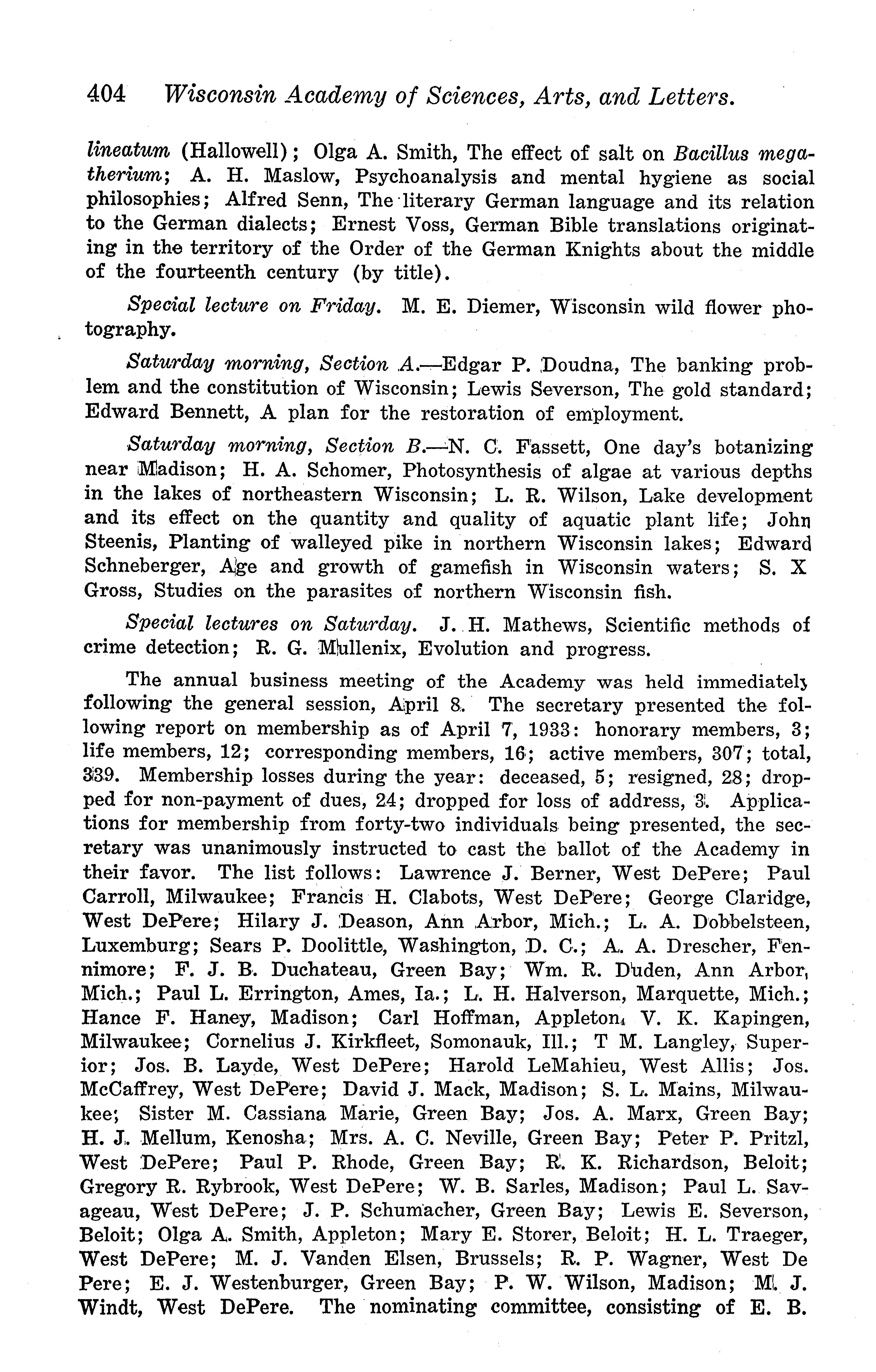 404 Wisconsin Academy of Sciences, Arts, and Letters.

lineatum (Hallowell); Olga A. Smith, The effect of salt on Bacillus megatherium; A. H. Maslow, Psychoanalysis and mental hygiene as social philosophies; Alfred Senn, The literary German language and its relation to the German dialects; Ernest Voss, German Bible translations originating in the territory of the Order of the German Knights about the middle of the fourteenth century (by title).

Special lecture on Friday. M. E. Diemer, Wisconsin wild flower photography.

Saturday morning, Section A.—Edgar P. Doudna, The banking problem and the constitution of Wisconsin; Lewis Severson, The gold standard; Edward Bennett, A plan for the restoration of employment.

Saturday morning, Section B.—N. C. Fassett, One day's botanizing near Madison; H. A. Schomer, Photosynthesis of algae at various depths in the lakes of northeastern Wisconsin; L. R. Wilson, Lake development and its effect on the quantity and quality of aquatic plant life; John Steenis, Planting of walleyed pike in northern Wisconsin lakes; Edward Schneberger, Age and growth of gamefish in Wisconsin waters; S. X Gross, Studies on the parasites of northern Wisconsin fish.

Special lectures on Saturday. J. H. Mathews, Scientific methods of crime detection; R. G. Mullenix, Evolution and progress.

The annual business meeting of the Academy was held immediately following the general session, April 8. The secretary presented the following report on membership as of April 7, 1933: honorary members, 3; life members, 12; corresponding members, 16; active members, 307; total, 339. Membership losses during the year: deceased, 5; resigned, 28; dropped for non-payment of dues, 24; dropped for loss of address, 3. Applications for membership from forty-two individuals being presented, the secretary was unanimously instructed to cast the ballot of the Academy in their favor. The list follows: Lawrence J. Berner, West DePere; Paul Carroll, Milwaukee; Francis H. Clabots, West DePere; George Claridge, West DePere; Hilary J. Deason, Ann Arbor, Mich.; L. A. Dobbelsteen, Luxemburg; Sears P. Doolittle, Washington, D. C.; A. A. Drescher, Fennimore; F. J. B. Duchateau, Green Bay; Wm. R. Duden, Ann Arbor, Mich.; Paul L. Errington, Ames, Ia.; L. H. Halverson, Marquette, Mich.; Hance F. Haney, Madison; Carl Hoffman, Appleton; V. K. Kapingen, Milwaukee; Cornelius J. Kirkfleet, Somonauk, Ill.; T M. Langley, Superior; Jos. B. Layde, West DePere; Harold LeMahieu, West Allis; Jos. McCaffrey, West DePere; David J. Mack, Madison; S. L. Mains, Milwaukee; Sister M. Cassiana Marie, Green Bay; Jos. A. Marx, Green Bay; H. J. Mellum, Kenosha; Mrs. A. C. Neville, Green Bay; Peter P. Pritzl, West DePere; Paul P. Rhode, Green Bay; R. K. Richardson, Beloit; Gregory R. Rybrook, West DePere; W. B. Sarles, Madison; Paul L. Savageau, West DePere; J. P. Schumacher, Green Bay; Lewis E. Severson, Beloit; Olga A. Smith, Appleton; Mary E. Storer, Beloit; H. L. Traeger, West DePere; M. J. Vanden Elsen, Brussels; R. P. Wagner, West De Pere; E. J. Westenburger, Green Bay; P. W. Wilson, Madison; M. J. Windt, West DePere. The nominating committee, consisting of E. B.